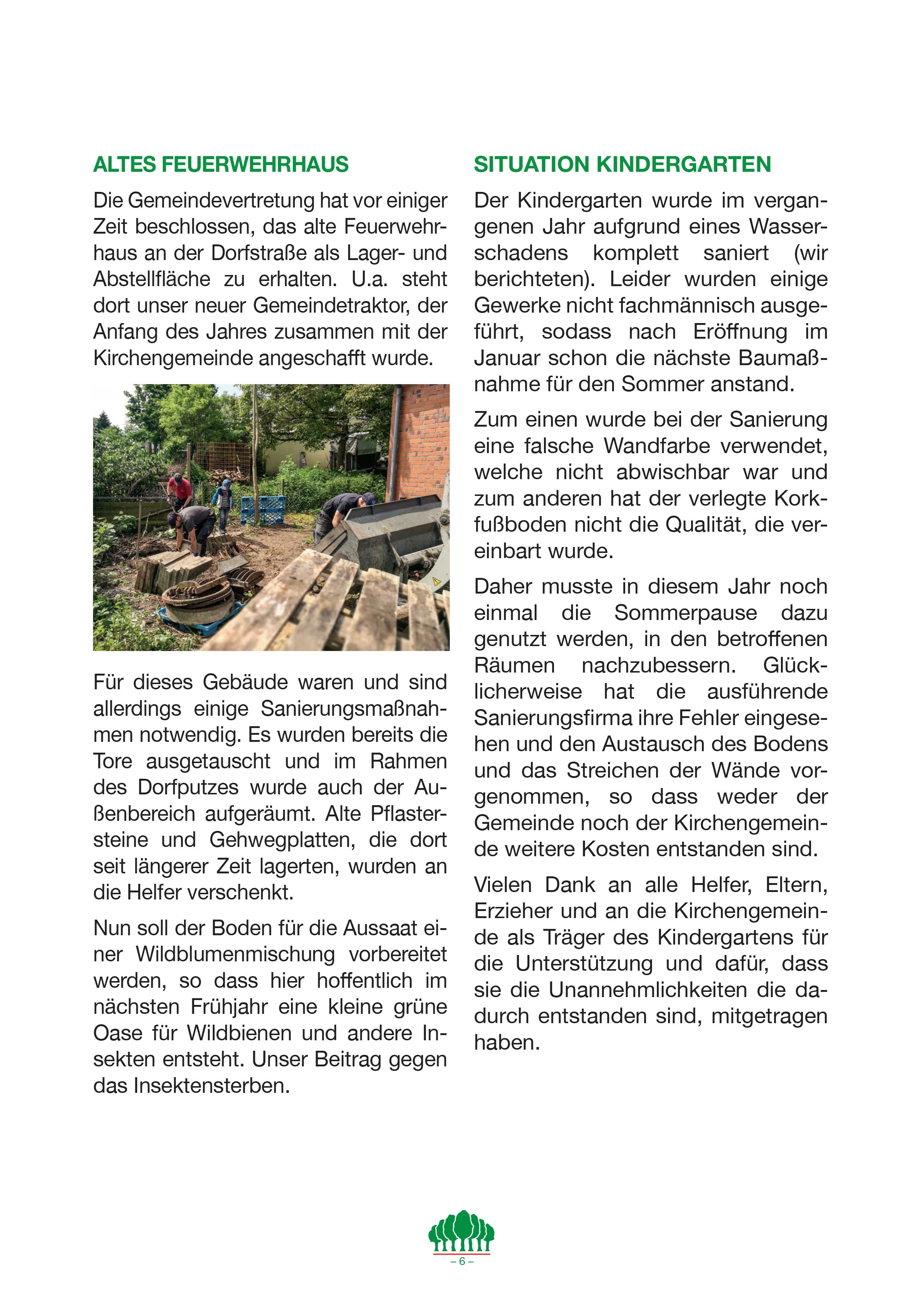 ALTES FEUERWEHRHAUS

Die Gemeindevertretung hat vor einiger Zeit beschlossen, das alte Feuerwehrhaus an der Dorfstraße als Lager- und Abstellfläche zu erhalten. U.a. steht dort unser neuer Gemeindetraktor, der Anfang des Jahres zusammen mit der Kirchengemeinde angeschafft wurde.

Für dieses Gebäude waren und sind allerdings einige Sanierungsmaßnahmen notwendig. Es wurden bereits die Tore ausgetauscht und im Rahmen des Dorfputzes wurde auch der Außenbereich aufgeräumt. Alte Pflastersteine und Gehwegplatten, die dort seit längerer Zeit lagerten, wurden an die Helfer verschenkt.

Nun soll der Boden für die Aussaat einer Wildblumenmischung vorbereitet werden, so dass hier hoffentlich im nächsten Frühjahr eine kleine grüne Oase für Wildbienen und andere Insekten entsteht. Unser Beitrag gegen das Insektensterben.

SITUATION KINDERGARTEN

Der Kindergarten wurde im vergangenen Jahr aufgrund eines Wasserschadens komplett saniert (wir berichteten). Leider wurden einige Gewerke nicht fachmännisch ausgeführt, sodass nach Eröffnung im Januar schon die nächste Baumaßnahme für den Sommer anstand.

Zum einen wurde bei der Sanierung eine falsche Wandfarbe verwendet, welche nicht abwischbar war und zum anderen hat der verlegte Korkfußboden nicht die Qualität, die vereinbart wurde.

Daher musste in diesem Jahr noch einmal die Sommerpause dazu genutzt werden, in den betroffenen Räumen nachzubessern. Glücklicherweise hat die ausführende Sanierungsfirma ihre Fehler eingesehen und den Austausch des Bodens und das Streichen der Wände vorgenommen, so dass weder der Gemeinde noch der Kirchengemeinde weitere Kosten entstanden sind.

Vielen Dank an alle Helfer, Eltern, Erzieher und an die Kirchengemeinde als Träger des Kindergartens für die Unterstützung und dafür, dass sie die Unannehmlichkeiten die dadurch entstanden sind, mitgetragen haben.

– 6 –